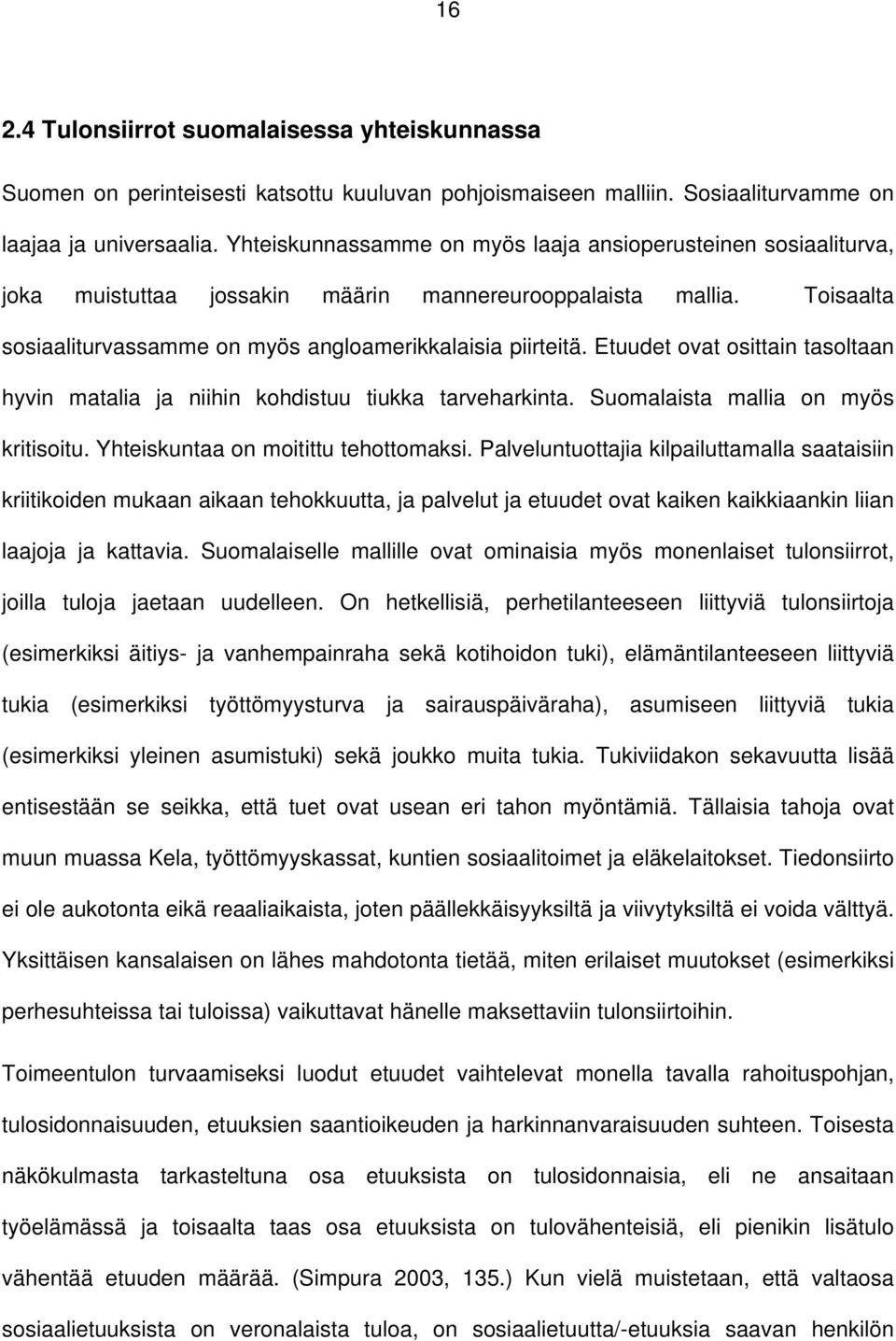 16

2.4 Tulonsiirrot suomalaisessa yhteiskunnassa

Suomen on perinteisesti katsottu kuuluvan pohjoismaiseen malliin. Sosiaaliturvamme on laajaa ja universaalia. Yhteiskunnassamme on myös laaja ansioperusteinen sosiaaliturva, joka muistuttaa jossakin määrin mannereurooppalaista mallia. Toisaalta sosiaaliturvassamme on myös angloamerikkalaisia piirteitä. Etuudet ovat osittain tasoltaan hyvin matalia ja niihin kohdistuu tiukka tarveharkinta. Suomalaista mallia on myös kritisoitu. Yhteiskuntaa on moitittu tehottomaksi. Palveluntuottajia kilpailuttamalla saataisiin kriitikoiden mukaan aikaan tehokkuutta, ja palvelut ja etuudet ovat kaiken kaikkiaankin liian laajoja ja kattavia. Suomalaiselle mallille ovat ominaisia myös monenlaiset tulonsiirrot, joilla tuloja jaetaan uudelleen. On hetkellisiä, perhetilanteeseen liittyviä tulonsiirtoja (esimerkiksi äitiys- ja vanhempainraha sekä kotihoidon tuki), elämäntilanteeseen liittyviä tukia (esimerkiksi työttömyysturva ja sairauspäiväraha), asumiseen liittyviä tukia (esimerkiksi yleinen asumistuki) sekä joukko muita tukia. Tukiviidakon sekavuutta lisää entisestään se seikka, että tuet ovat usean eri tahon myöntämiä. Tällaisia tahoja ovat muun muassa Kela, työttömyyskassat, kuntien sosiaalitoimet ja eläkelaitokset. Tiedonsiirto ei ole aukotonta eikä reaaliaikaista, joten päällekkäisyyksiltä ja viivytyksiltä ei voida välttyä. Yksittäisen kansalaisen on lähes mahdotonta tietää, miten erilaiset muutokset (esimerkiksi perhesuhteissa tai tuloissa) vaikuttavat hänelle maksettaviin tulonsiirtoihin.

Toimeentulon turvaamiseksi luodut etuudet vaihtelevat monella tavalla rahoituspohjan, tulosidonnaisuuden, etuuksien saantioikeuden ja harkinnanvaraisuuden suhteen. Toisesta näkökulmasta tarkasteltuna osa etuuksista on tulosidonnaisia, eli ne ansaitaan työelämässä ja toisaalta taas osa etuuksista on tulovähenteisiä, eli pienikin lisätulo vähentää etuuden määrää. (Simpura 2003, 135.) Kun vielä muistetaan, että valtaosa sosiaalietuuksista on veronalaista tuloa, on sosiaalietuutta/-etuuksia saavan henkilön